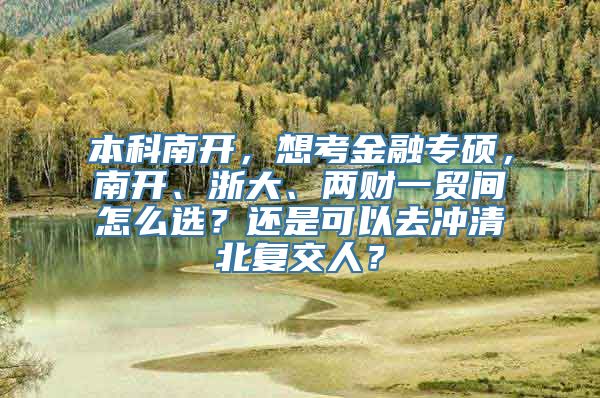 本科南开，想考金融专硕，南开、浙大、两财一贸间怎么选？还是可以去冲清北复交人？